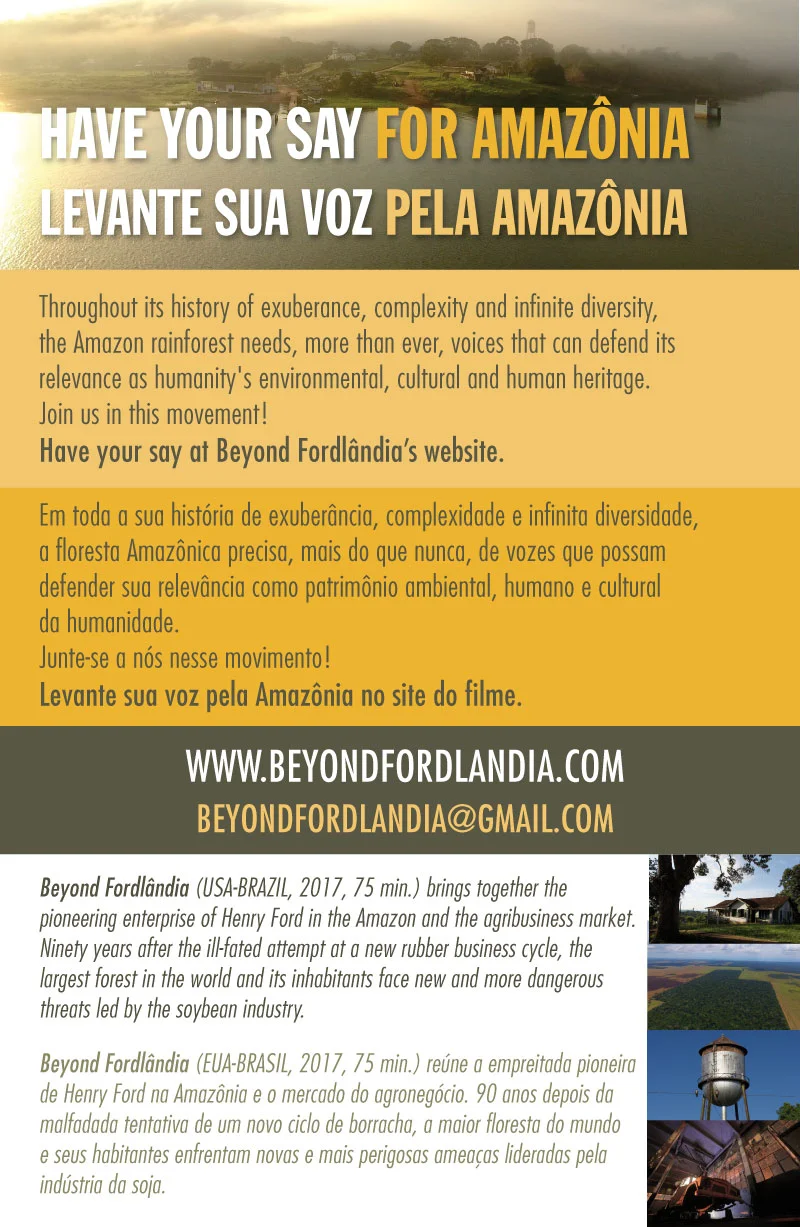 HAVE YOUR SAY FOR AMAZÔNIA
LEVANTE SUA VOZ PELA AMAZÔNIA

Throughout its history of exuberance, complexity and infinite diversity, the Amazon rainforest needs, more than ever, voices that can defend its relevance as humanity's environmental, cultural and human heritage.
Join us in this movement!
Have your say at Beyond Fordlândia's website.

Em toda a sua história de exuberância, complexidade e infinita diversidade, a floresta Amazônica precisa, mais do que nunca, de vozes que possam defender sua relevância como patrimônio ambiental, humano e cultural da humanidade.
Junte-se a nós nesse movimento!
Levante sua voz pela Amazônia no site do filme.

WWW.BEYONDFORDLANDIA.COM
BEYONDFORDLANDIA@GMAIL.COM

Beyond Fordlândia (USA-BRAZIL, 2017, 75 min.) brings together the pioneering enterprise of Henry Ford in the Amazon and the agribusiness market. Ninety years after the ill-fated attempt at a new rubber business cycle, the largest forest in the world and its inhabitants face new and more dangerous threats led by the soybean industry.

Beyond Fordlândia (EUA-BRASIL, 2017, 75 min.) reúne a empreitada pioneira de Henry Ford na Amazônia e o mercado do agronegócio. 90 anos depois da malfadada tentativa de um novo ciclo de borracha, a maior floresta do mundo e seus habitantes enfrentam novas e mais perigosas ameaças lideradas pela indústria da soja.